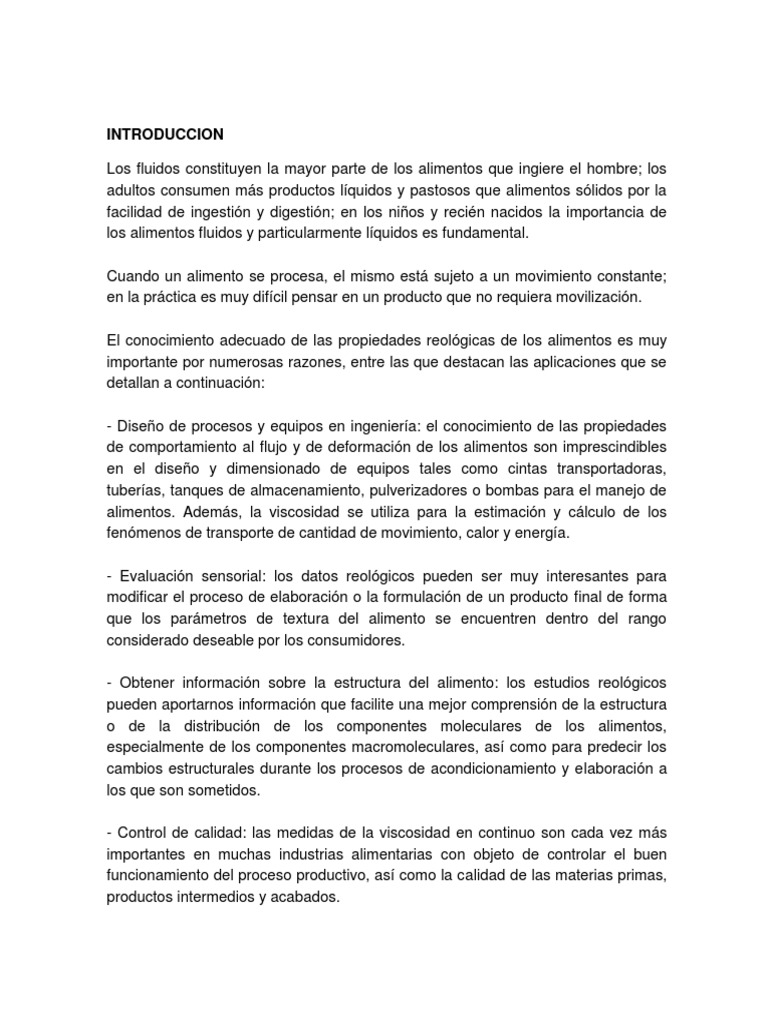 INTRODUCCION

Los fluidos constituyen la mayor parte de los alimentos que ingiere el hombre; los adultos consumen más productos líquidos y pastosos que alimentos sólidos por la facilidad de ingestión y digestión; en los niños y recién nacidos la importancia de los alimentos fluidos y particularmente líquidos es fundamental.

Cuando un alimento se procesa, el mismo está sujeto a un movimiento constante; en la práctica es muy difícil pensar en un producto que no requiera movilización.

El conocimiento adecuado de las propiedades reológicas de los alimentos es muy importante por numerosas razones, entre las que destacan las aplicaciones que se detallan a continuación:

- Diseño de procesos y equipos en ingeniería: el conocimiento de las propiedades de comportamiento al flujo y de deformación de los alimentos son imprescindibles en el diseño y dimensionado de equipos tales como cintas transportadoras, tuberías, tanques de almacenamiento, pulverizadores o bombas para el manejo de alimentos. Además, la viscosidad se utiliza para la estimación y cálculo de los fenómenos de transporte de cantidad de movimiento, calor y energía.

- Evaluación sensorial: los datos reológicos pueden ser muy interesantes para modificar el proceso de elaboración o la formulación de un producto final de forma que los parámetros de textura del alimento se encuentren dentro del rango considerado deseable por los consumidores.

- Obtener información sobre la estructura del alimento: los estudios reológicos pueden aportarnos información que facilite una mejor comprensión de la estructura o de la distribución de los componentes moleculares de los alimentos, especialmente de los componentes macromoleculares, así como para predecir los cambios estructurales durante los procesos de acondicionamiento y elaboración a los que son sometidos.

- Control de calidad: las medidas de la viscosidad en continuo son cada vez más importantes en muchas industrias alimentarias con objeto de controlar el buen funcionamiento del proceso productivo, así como la calidad de las materias primas, productos intermedios y acabados.